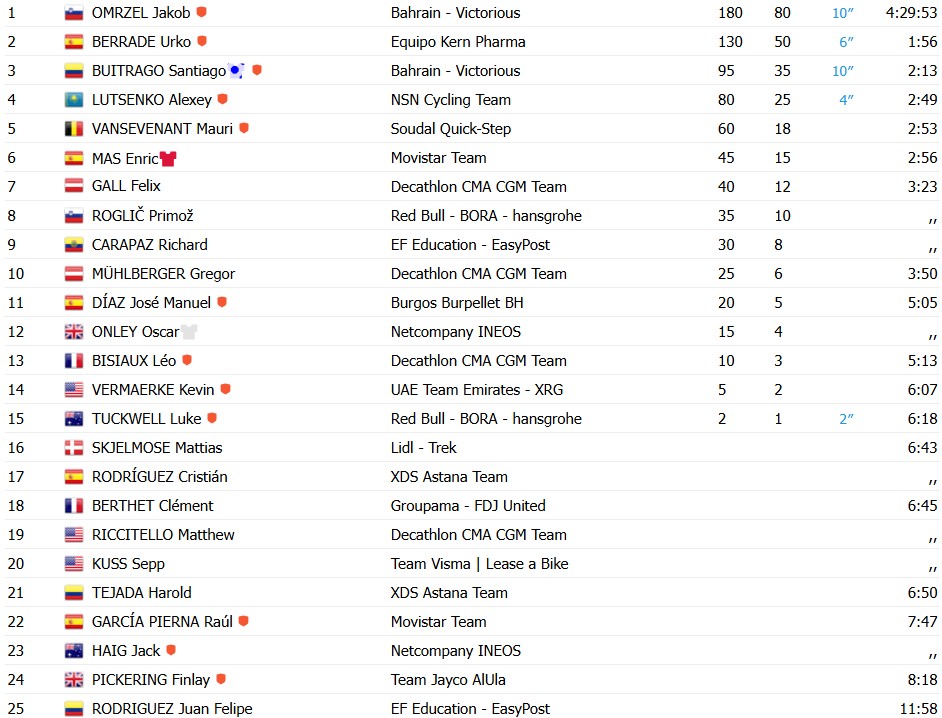 | 1 | OMRZEL Jakob | Bahrain - Victorious | 180 | 80 | 10″ | 4:29:53 |
|---|---|---|---|---|---|---|
| 2 | BERRADE Urko | Equipo Kern Pharma | 130 | 50 | 6″ | 1:56 |
| 3 | BUITRAGO Santiago | Bahrain - Victorious | 95 | 35 | 10″ | 2:13 |
| 4 | LUTSENKO Alexey | NSN Cycling Team | 80 | 25 | 4″ | 2:49 |
| 5 | VANSEVENANT Mauri | Soudal Quick-Step | 60 | 18 | | 2:53 |
| 6 | MAS Enric | Movistar Team | 45 | 15 | | 2:56 |
| 7 | GALL Felix | Decathlon CMA CGM Team | 40 | 12 | | 3:23 |
| 8 | ROGLIČ Primož | Red Bull - BORA - hansgrohe | 35 | 10 | | ,, |
| 9 | CARAPAZ Richard | EF Education - EasyPost | 30 | 8 | | ,, |
| 10 | MÜHLBERGER Gregor | Decathlon CMA CGM Team | 25 | 6 | | 3:50 |
| 11 | DÍAZ José Manuel | Burgos Burpellet BH | 20 | 5 | | 5:05 |
| 12 | ONLEY Oscar | Netcompany INEOS | 15 | 4 | | ,, |
| 13 | BISIAUX Léo | Decathlon CMA CGM Team | 10 | 3 | | 5:13 |
| 14 | VERMAERKE Kevin | UAE Team Emirates - XRG | 5 | 2 | | 6:07 |
| 15 | TUCKWELL Luke | Red Bull - BORA - hansgrohe | 2 | 1 | 2″ | 6:18 |
| 16 | SKJELMOSE Mattias | Lidl - Trek | | | | 6:43 |
| 17 | RODRÍGUEZ Cristián | XDS Astana Team | | | | ,, |
| 18 | BERTHET Clément | Groupama - FDJ United | | | | 6:45 |
| 19 | RICCITELLO Matthew | Decathlon CMA CGM Team | | | | ,, |
| 20 | KUSS Sepp | Team Visma \| Lease a Bike | | | | ,, |
| 21 | TEJADA Harold | XDS Astana Team | | | | 6:50 |
| 22 | GARCÍA PIERNA Raúl | Movistar Team | | | | 7:47 |
| 23 | HAIG Jack | Netcompany INEOS | | | | ,, |
| 24 | PICKERING Finlay | Team Jayco AlUla | | | | 8:18 |
| 25 | RODRIGUEZ Juan Felipe | EF Education - EasyPost | | | | 11:58 |